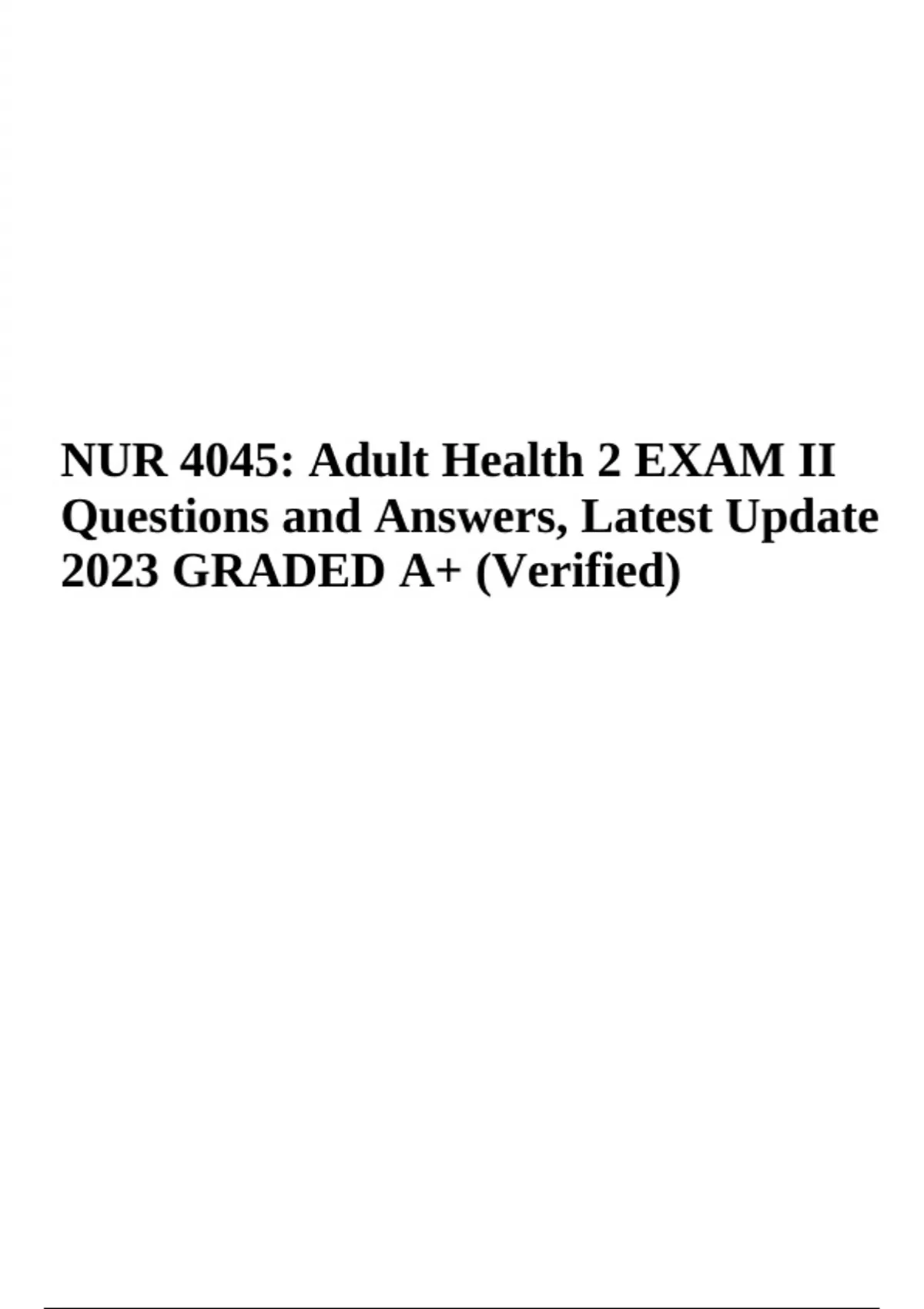 NUR 4045: Adult Health 2 EXAM II Questions and Answers, Latest Update 2023 GRADED A+ (Verified)